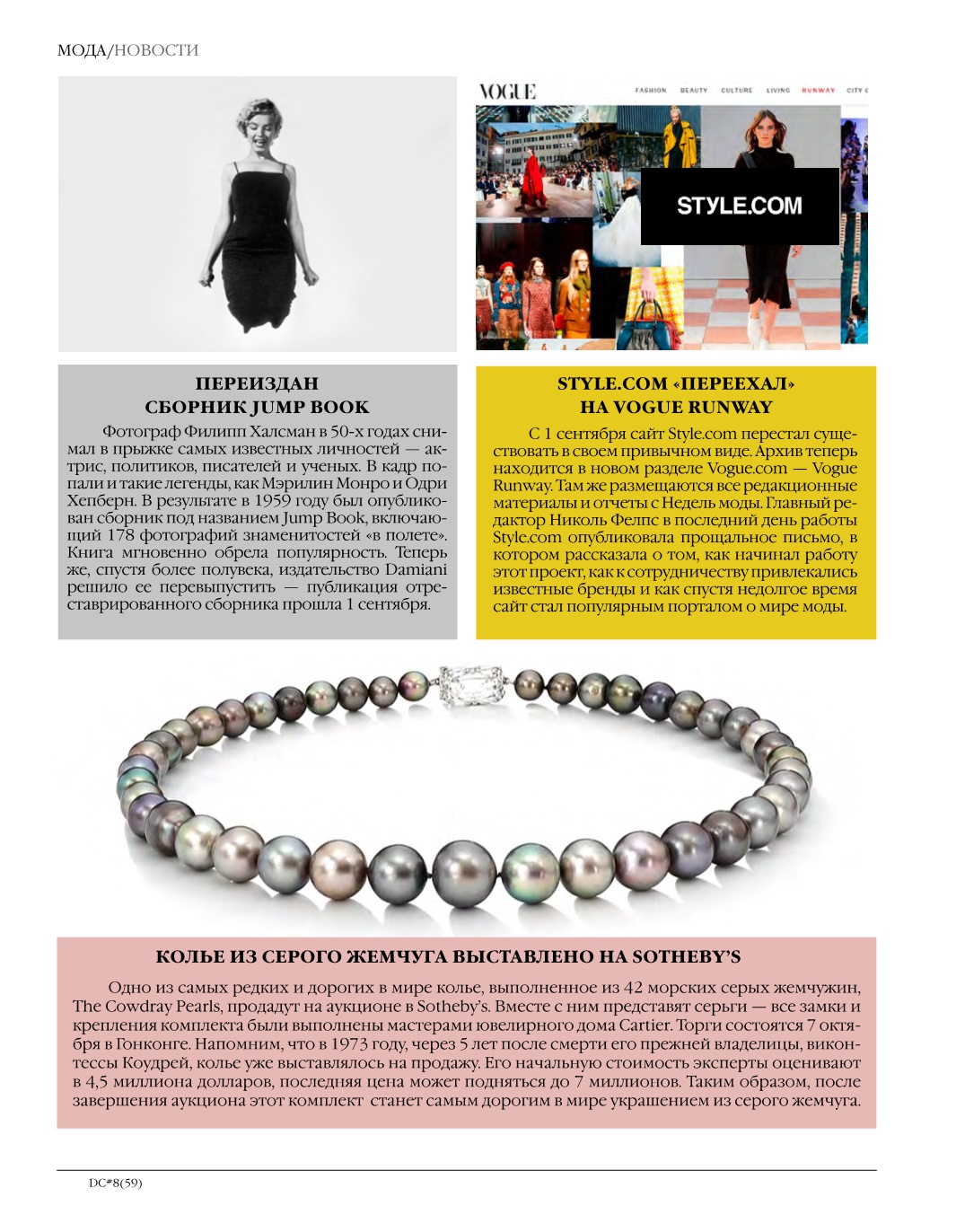 МОДА/НОВОСТИ

VOGUE FASHION BEAUTY CULTURE LIVING RUNWAY CITY G

STYLE.COM

ПЕРЕИЗДАН СБОРНИК JUMP BOOK

Фотограф Филипп Халсман в 50-х годах снимал в прыжке самых известных личностей — актрис, политиков, писателей и ученых. В кадр попали и такие легенды, как Мэрилин Монро и Одри Хепберн. В результате в 1959 году был опубликован сборник под названием Jump Book, включающий 178 фотографий знаменитостей «в полете». Книга мгновенно обрела популярность. Теперь же, спустя более полувека, издательство Damiani решило ее перевыпустить — публикация отреставрированного сборника прошла 1 сентября.

STYLE.COM «ПЕРЕЕХАЛ» НА VOGUE RUNWAY

С 1 сентября сайт Style.com перестал существовать в своем привычном виде. Архив теперь находится в новом разделе Vogue.com — Vogue Runway. Там же размещаются все редакционные материалы и отчеты с Недель моды. Главный редактор Николь Фелпс в последний день работы Style.com опубликовала прощальное письмо, в котором рассказала о том, как начинал работу этот проект, как к сотрудничеству привлекались известные бренды и как спустя недолгое время сайт стал популярным порталом о мире моды.

КОЛЬЕ ИЗ СЕРОГО ЖЕМЧУГА ВЫСТАВЛЕНО НА SOTHEBY'S

Одно из самых редких и дорогих в мире колье, выполненное из 42 морских серых жемчужин, The Cowdray Pearls, продадут на аукционе в Sotheby's. Вместе с ним представят серьги — все замки и крепления комплекта были выполнены мастерами ювелирного дома Cartier. Торги состоятся 7 октября в Гонконге. Напомним, что в 1973 году, через 5 лет после смерти его прежней владелицы, виконтессы Коудрей, колье уже выставлялось на продажу. Его начальную стоимость эксперты оценивают в 4,5 миллиона долларов, последняя цена может подняться до 7 миллионов. Таким образом, после завершения аукциона этот комплект станет самым дорогим в мире украшением из серого жемчуга.

DC#8(59)